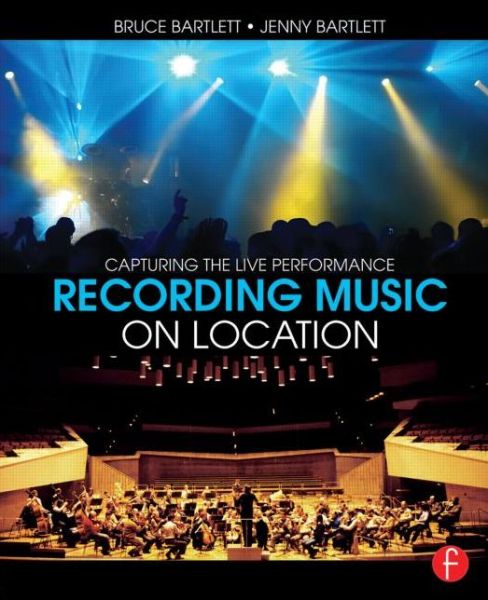 BRUCE BARTLETT • JENNY BARTLETT

CAPTURING THE LIVE PERFORMANCE

RECORDING MUSIC ON LOCATION

f